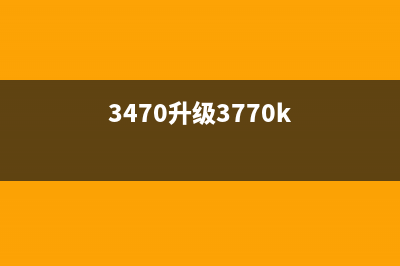 3470升级3770k